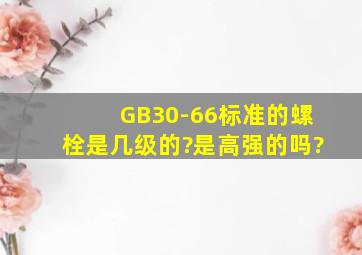 GB30-66标准的螺栓是几级的?是高强的吗?